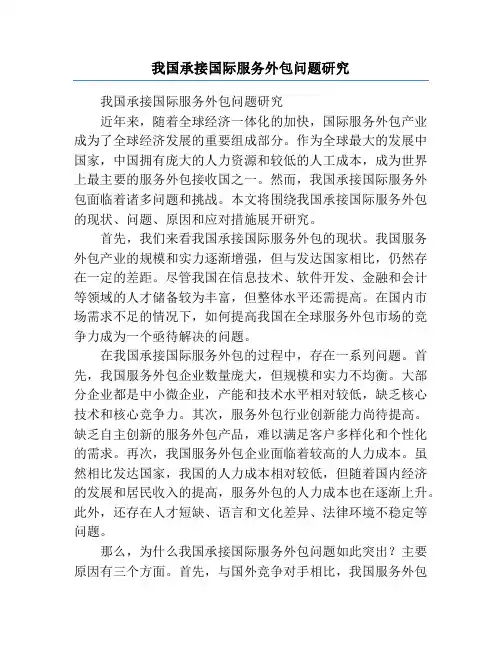 我国承接国际服务外包问题研究

我国承接国际服务外包问题研究

近年来，随着全球经济一体化的加快，国际服务外包产业成为了全球经济发展的重要组成部分。作为全球最大的发展中国家，中国拥有庞大的人力资源和较低的人工成本，成为世界上最主要的服务外包接收国之一。然而，我国承接国际服务外包面临着诸多问题和挑战。本文将围绕我国承接国际服务外包的现状、问题、原因和应对措施展开研究。

首先，我们来看我国承接国际服务外包的现状。我国服务外包产业的规模和实力逐渐增强，但与发达国家相比，仍然存在一定的差距。尽管我国在信息技术、软件开发、金融和会计等领域的人才储备较为丰富，但整体水平还需提高。在国内市场需求不足的情况下，如何提高我国在全球服务外包市场的竞争力成为一个亟待解决的问题。

在我国承接国际服务外包的过程中，存在一系列问题。首先，我国服务外包企业数量庞大，但规模和实力不均衡。大部分企业都是中小微企业，产能和技术水平相对较低，缺乏核心技术和核心竞争力。其次，服务外包行业创新能力尚待提高。缺乏自主创新的服务外包产品，难以满足客户多样化和个性化的需求。再次，我国服务外包企业面临着较高的人力成本。虽然相比发达国家，我国的人力成本相对较低，但随着国内经济的发展和居民收入的提高，服务外包的人力成本也在逐渐上升。此外，还存在人才短缺、语言和文化差异、法律环境不稳定等问题。

那么，为什么我国承接国际服务外包问题如此突出？主要原因有三个方面。首先，与国外竞争对手相比，我国服务外包